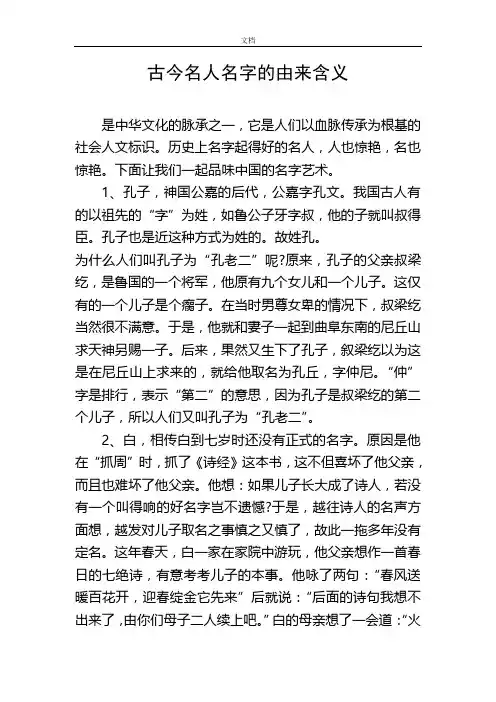 文档

古今名人名字的由来含义

是中华文化的脉承之一，它是人们以血脉传承为根基的社会人文标识。历史上名字起得好的名人，人也惊艳，名也惊艳。下面让我们一起品味中国的名字艺术。

1、孔子，神国公嘉的后代，公嘉字孔文。我国古人有的以祖先的“字”为姓，如鲁公子牙字叔，他的子就叫叔得臣。孔子也是近这种方式为姓的。故姓孔。
为什么人们叫孔子为“孔老二”呢?原来，孔子的父亲叔梁纥，是鲁国的一个将军，他原有九个女儿和一个儿子。这仅有的一个儿子是个瘸子。在当时男尊女卑的情况下，叔梁纥当然很不满意。于是，他就和妻子一起到曲阜东南的尼丘山求天神另赐一子。后来，果然又生下了孔子，叙梁纥以为这是在尼丘山上求来的，就给他取名为孔丘，字仲尼。“仲”字是排行，表示“第二”的意思，因为孔子是叔梁纥的第二个儿子，所以人们又叫孔子为“孔老二”。

2、白，相传白到七岁时还没有正式的名字。原因是他在“抓周”时，抓了《诗经》这本书，这不但喜坏了他父亲，而且也难坏了他父亲。他想：如果儿子长大成了诗人，若没有一个叫得响的好名字岂不遗憾?于是，越往诗人的名声方面想，越发对儿子取名之事慎之又慎了，故此一拖多年没有定名。这年春天，白一家在家院中游玩，他父亲想作一首春日的七绝诗，有意考考儿子的本事。他咏了两句：“春风送暖百花开，迎春绽金它先来”后就说：“后面的诗句我想不出来了，由你们母子二人续上吧。”白的母亲想了一会道：“火